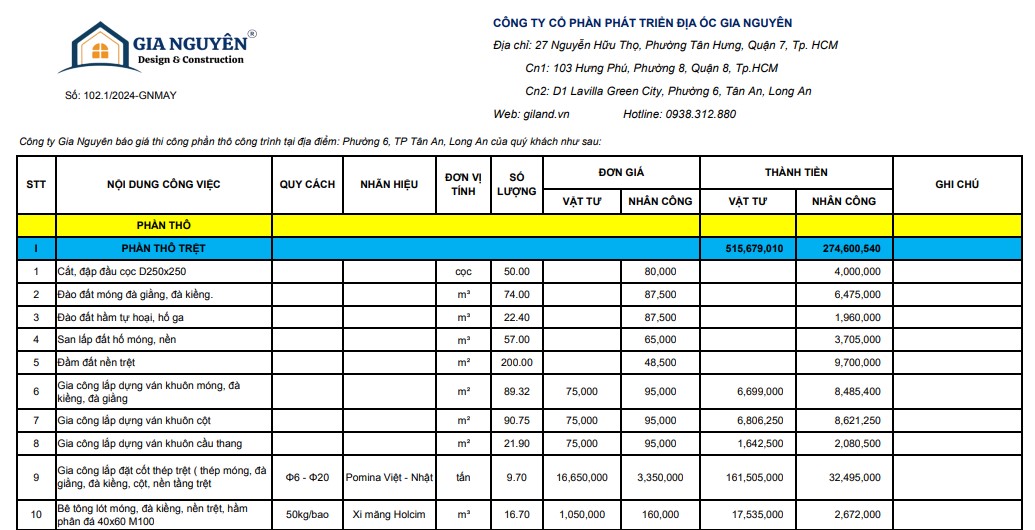 GIA NGUYÊN®
Design & Construction

Số: 102.1/2024-GNMAY

CÔNG TY CỔ PHẦN PHÁT TRIỂN ĐỊA ỐC GIA NGUYÊN
Địa chỉ: 27 Nguyễn Hữu Thọ, Phường Tân Hưng, Quận 7, Tp. HCM
Cn1: 103 Hưng Phú, Phường 8, Quận 8, Tp.HCM
Cn2: D1 Lavilla Green City, Phường 6, Tân An, Long An
Web: giland.vn Hotline: 0938.312.880

Công ty Gia Nguyên báo giá thi công phần thô công trình tại địa điểm: Phường 6, TP Tân An, Long An của quý khách như sau:

| STT | NỘI DUNG CÔNG VIỆC | QUY CÁCH | NHÃN HIỆU | ĐƠN VỊ TÍNH | SỐ LƯỢNG | ĐƠN GIÁ |  | THÀNH TIỀN |  | GHI CHÚ |
|---|---|---|---|---|---|---|---|---|---|---|
|  |  |  |  |  |  | VẬT TƯ | NHÂN CÔNG | VẬT TƯ | NHÂN CÔNG |  |
|  | PHẦN THÔ |  |  |  |  |  |  |  |  |  |
| I | PHẦN THÔ TRỆT |  |  |  |  |  |  | 515,679,010 | 274,600,540 |  |
| 1 | Cắt, đập đầu cọc D250x250 |  |  | cọc | 50.00 |  | 80,000 |  | 4,000,000 |  |
| 2 | Đào đất móng đà giằng, đà kiềng. |  |  | m³ | 74.00 |  | 87,500 |  | 6,475,000 |  |
| 3 | Đào đất hầm tự hoại, hố ga |  |  | m³ | 22.40 |  | 87,500 |  | 1,960,000 |  |
| 4 | San lấp đất hố móng, nền |  |  | m³ | 57.00 |  | 65,000 |  | 3,705,000 |  |
| 5 | Đầm đất nền trệt |  |  | m² | 200.00 |  | 48,500 |  | 9,700,000 |  |
| 6 | Gia công lắp dựng ván khuôn móng, đà kiềng, đà giằng |  |  | m² | 89.32 | 75,000 | 95,000 | 6,699,000 | 8,485,400 |  |
| 7 | Gia công lắp dựng ván khuôn cột |  |  | m² | 90.75 | 75,000 | 95,000 | 6,806,250 | 8,621,250 |  |
| 8 | Gia công lắp dựng ván khuôn cầu thang |  |  | m² | 21.90 | 75,000 | 95,000 | 1,642,500 | 2,080,500 |  |
| 9 | Gia công lắp đặt cốt thép trệt ( thép móng, đà giằng, đà kiềng, cột, nền tầng trệt | Φ6 - Φ20 | Pomina Việt - Nhật | tấn | 9.70 | 16,650,000 | 3,350,000 | 161,505,000 | 32,495,000 |  |
| 10 | Bê tông lót móng, đà kiềng, nền trệt, hầm phân đá 40x60 M100 | 50kg/bao | Xi măng Holcim | m³ | 16.70 | 1,050,000 | 160,000 | 17,535,000 | 2,672,000 |  |